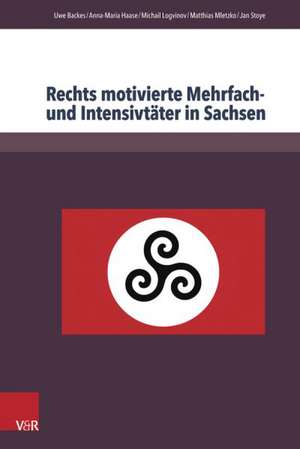 Uwe Backes / Anna-Maria Haase / Michail Logvinov / Matthias Mletzko / Jan Stoye

Rechts motivierte Mehrfach- und Intensivtäter in Sachsen

V&R